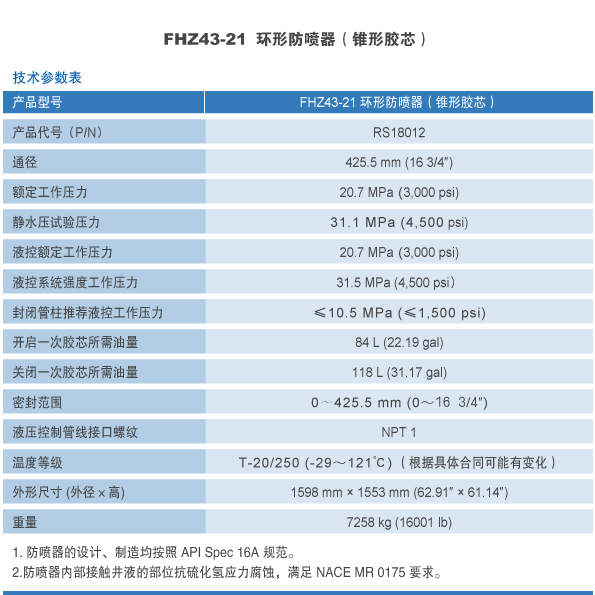 FHZ43-21 环形防喷器（锥形胶芯）

技术参数表

| 产品型号 | FHZ43-21 环形防喷器（锥形胶芯） |
|---|---|
| 产品代号（P/N） | RS18012 |
| 通径 | 425.5 mm (16 3/4") |
| 额定工作压力 | 20.7 MPa (3,000 psi) |
| 静水压试验压力 | 31.1 MPa (4,500 psi) |
| 液控额定工作压力 | 20.7 MPa (3,000 psi) |
| 液控系统强度工作压力 | 31.5 MPa (4,500 psi) |
| 封闭管柱推荐液控工作压力 | ≤10.5 MPa (≤1,500 psi) |
| 开启一次胶芯所需油量 | 84 L (22.19 gal) |
| 关闭一次胶芯所需油量 | 118 L (31.17 gal) |
| 密封范围 | 0～425.5 mm (0～16 3/4") |
| 液压控制管线接口螺纹 | NPT 1 |
| 温度等级 | T-20/250 (-29～121℃)（根据具体合同可能有变化） |
| 外形尺寸 (外径 × 高) | 1598 mm × 1553 mm (62.91" × 61.14") |
| 重量 | 7258 kg (16001 lb) |

1. 防喷器的设计、制造均按照 API Spec 16A 规范。
2.防喷器内部接触井液的部位抗硫化氢应力腐蚀，满足 NACE MR 0175 要求。